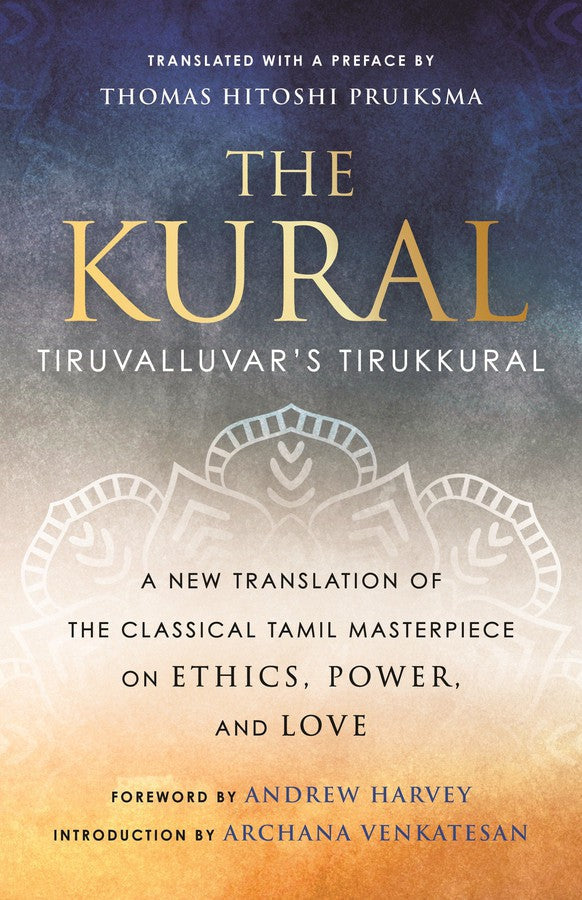 TRANSLATED WITH A PREFACE BY
THOMAS HITOSHI PRUIKSMA

THE
KURAL
TIRUVALLUVAR'S TIRUKKURAL

A NEW TRANSLATION OF
THE CLASSICAL TAMIL MASTERPIECE
ON ETHICS, POWER,
AND LOVE

FOREWORD BY ANDREW HARVEY
INTRODUCTION BY ARCHANA VENKATESAN